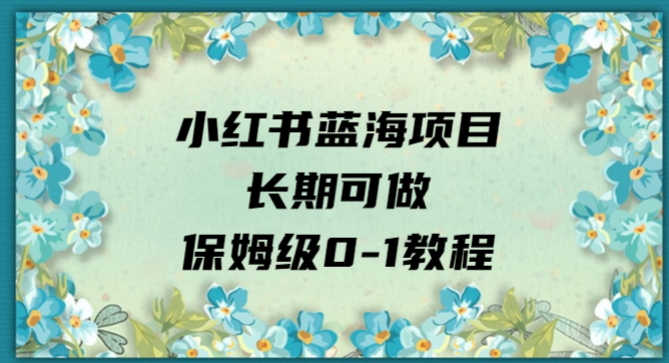 小红书蓝海项目
长期可做
保姆级0-1教程